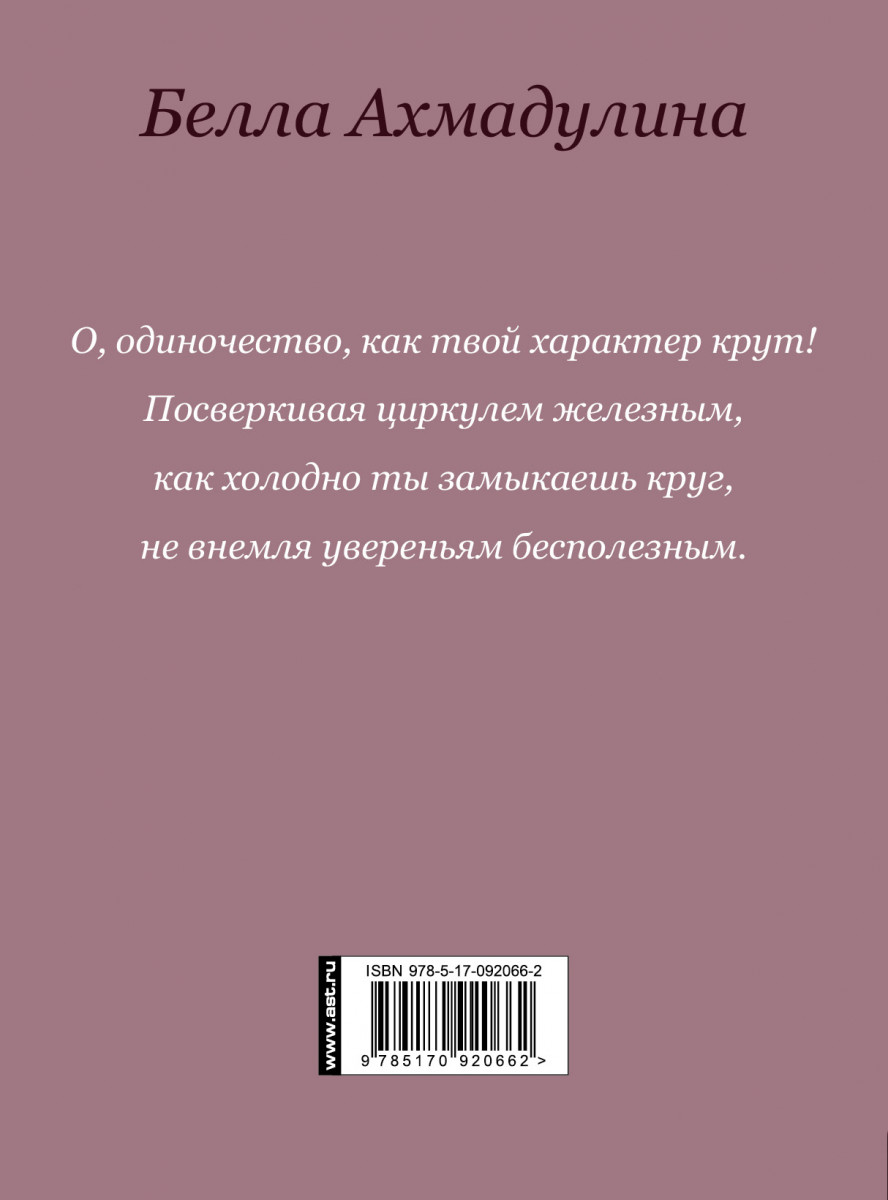 Белла Ахмадулина

О, одиночество, как твой характер крут!
Посверкивая циркулем железным,
как холодно ты замыкаешь круг,
не внемля увереньям бесполезным.

www.ast.ru

ISBN 978-5-17-092066-2

9 785170 920662 >